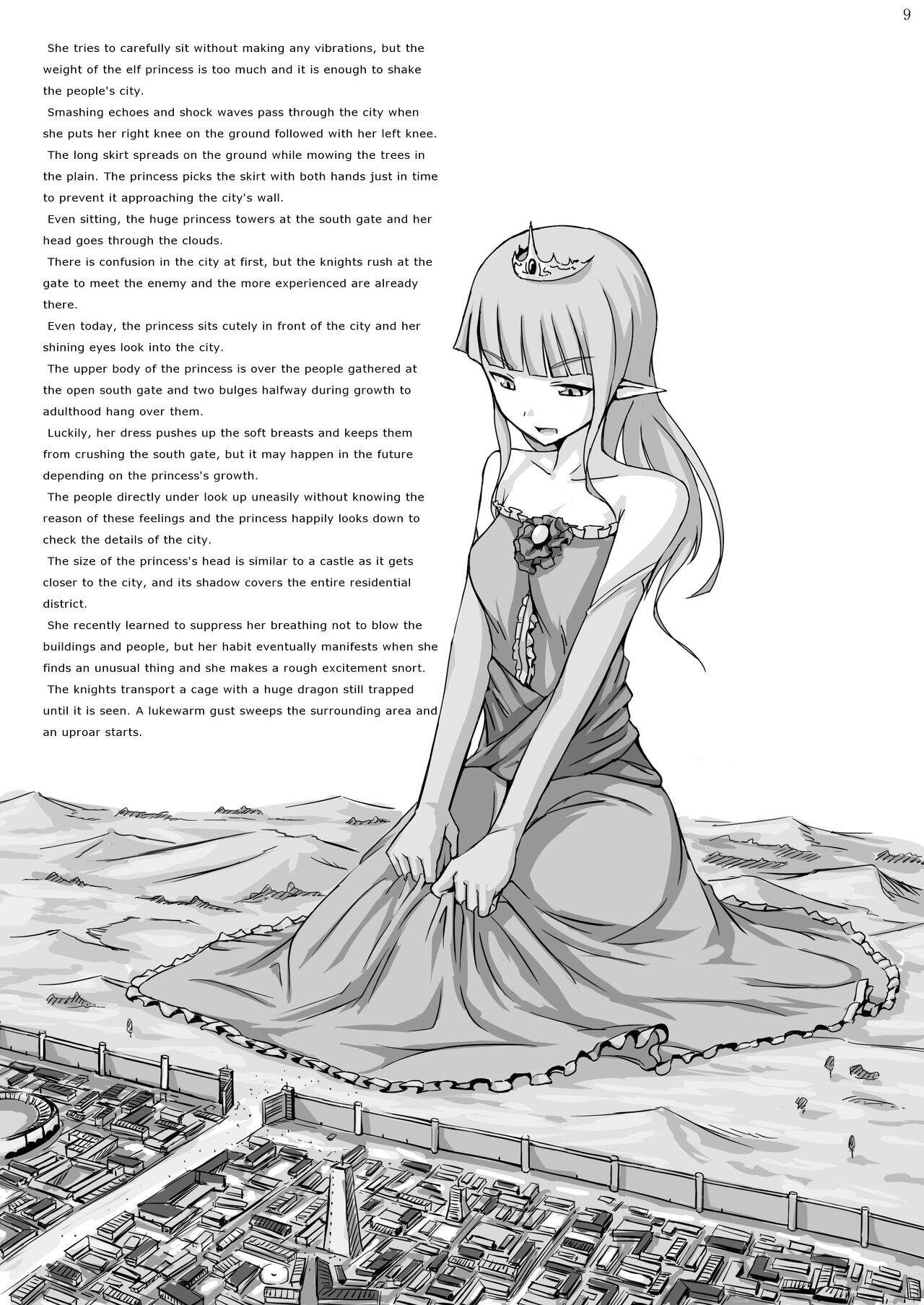 9

She tries to carefully sit without making any vibrations, but the weight of the elf princess is too much and it is enough to shake the people's city.

Smashing echoes and shock waves pass through the city when she puts her right knee on the ground followed with her left knee.

The long skirt spreads on the ground while mowing the trees in the plain. The princess picks the skirt with both hands just in time to prevent it approaching the city's wall.

Even sitting, the huge princess towers at the south gate and her head goes through the clouds.

There is confusion in the city at first, but the knights rush at the gate to meet the enemy and the more experienced are already there.

Even today, the princess sits cutely in front of the city and her shining eyes look into the city.

The upper body of the princess is over the people gathered at the open south gate and two bulges halfway during growth to adulthood hang over them.

Luckily, her dress pushes up the soft breasts and keeps them from crushing the south gate, but it may happen in the future depending on the princess's growth.

The people directly under look up uneasily without knowing the reason of these feelings and the princess happily looks down to check the details of the city.

The size of the princess's head is similar to a castle as it gets closer to the city, and its shadow covers the entire residential district.

She recently learned to suppress her breathing not to blow the buildings and people, but her habit eventually manifests when she finds an unusual thing and she makes a rough excitement snort.

The knights transport a cage with a huge dragon still trapped until it is seen. A lukewarm gust sweeps the surrounding area and an uproar starts.